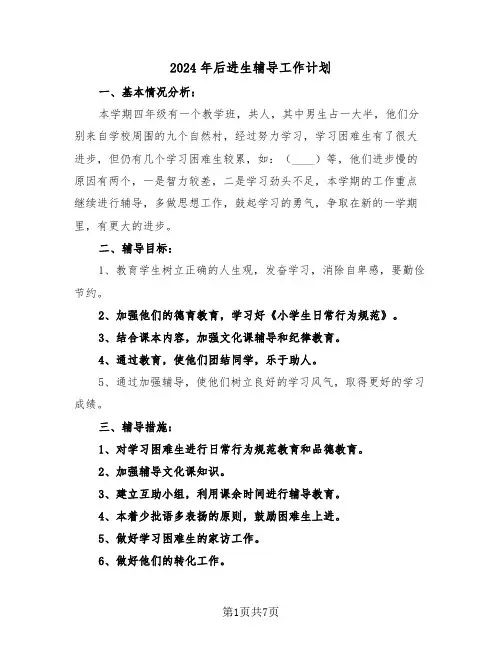 2024年后进生辅导工作计划

一、基本情况分析：

本学期四年级有一个教学班，共人，其中男生占一大半，他们分别来自学校周围的九个自然村，经过努力学习，学习困难生有了很大进步，但仍有几个学习困难生较累，如：（____）等，他们进步慢的原因有两个，一是智力较差，二是学习劲头不足，本学期的工作重点继续进行辅导，多做思想工作，鼓起学习的勇气，争取在新的一学期里，有更大的进步。

二、辅导目标：

1、教育学生树立正确的人生观，发奋学习，消除自卑感，要勤俭节约。

2、加强他们的德育教育，学习好《小学生日常行为规范》。

3、结合课本内容，加强文化课辅导和纪律教育。

4、通过教育，使他们团结同学，乐于助人。

5、通过加强辅导，使他们树立良好的学习风气，取得更好的学习成绩。

三、辅导措施：

1、对学习困难生进行日常行为规范教育和品德教育。

2、加强辅导文化课知识。

3、建立互助小组，利用课余时间进行辅导教育。

4、本着少批语多表扬的原则，鼓励困难生上进。

5、做好学习困难生的家访工作。

6、做好他们的转化工作。

第1页共7页